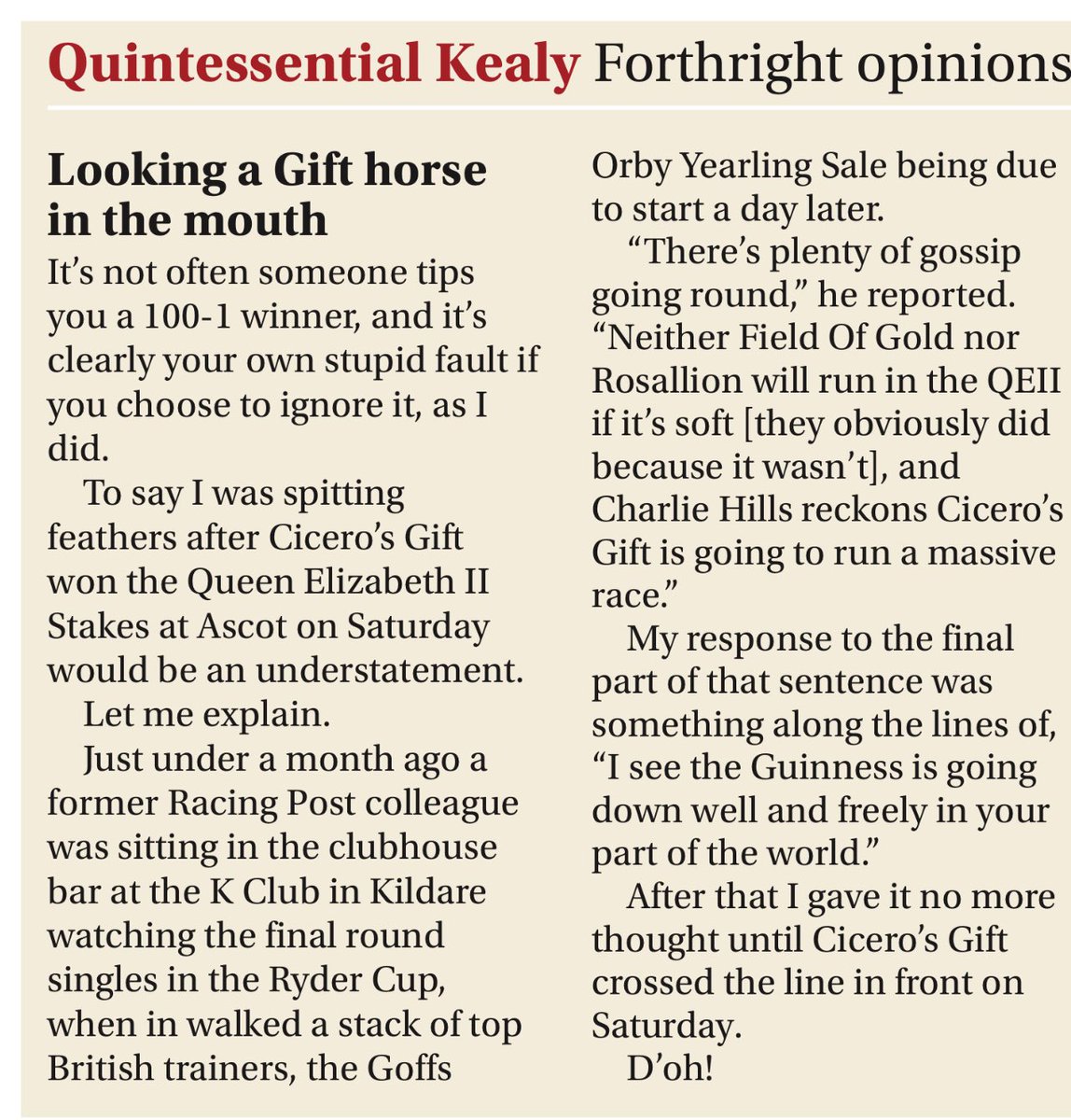 Quintessential Kealy Forthright opinions

Looking a Gift horse in the mouth

It's not often someone tips you a 100-1 winner, and it's clearly your own stupid fault if you choose to ignore it, as I did.

To say I was spitting feathers after Cicero's Gift won the Queen Elizabeth II Stakes at Ascot on Saturday would be an understatement.

Let me explain.

Just under a month ago a former Racing Post colleague was sitting in the clubhouse bar at the K Club in Kildare watching the final round singles in the Ryder Cup, when in walked a stack of top British trainers, the Goffs Orby Yearling Sale being due to start a day later.

"There's plenty of gossip going round," he reported. "Neither Field Of Gold nor Rosallion will run in the QEII if it's soft [they obviously did because it wasn't], and Charlie Hills reckons Cicero's Gift is going to run a massive race."

My response to the final part of that sentence was something along the lines of, "I see the Guinness is going down well and freely in your part of the world."

After that I gave it no more thought until Cicero's Gift crossed the line in front on Saturday.

D'oh!